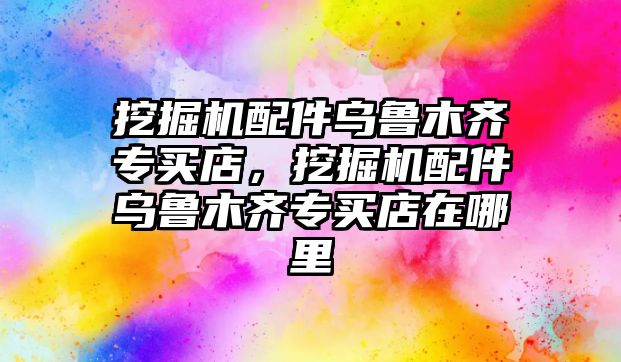 挖掘机配件乌鲁木齐专买店，挖掘机配件乌鲁木齐专买店在哪里